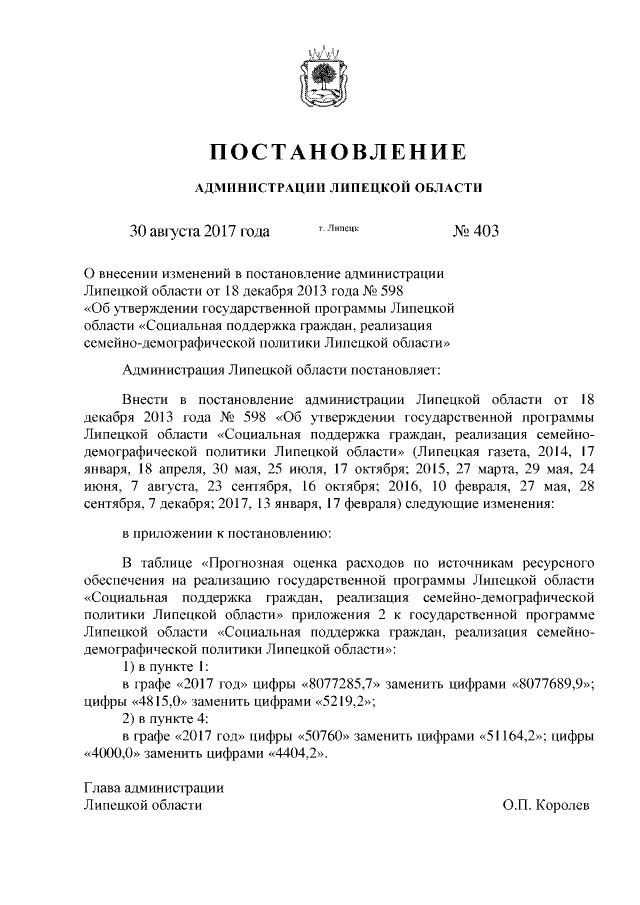 ПОСТАНОВЛЕНИЕ

АДМИНИСТРАЦИИ ЛИПЕЦКОЙ ОБЛАСТИ

30 августа 2017 года г. Липецк № 403

О внесении изменений в постановление администрации Липецкой области от 18 декабря 2013 года № 598 «Об утверждении государственной программы Липецкой области «Социальная поддержка граждан, реализация семейно-демографической политики Липецкой области»

Администрация Липецкой области постановляет:

Внести в постановление администрации Липецкой области от 18 декабря 2013 года № 598 «Об утверждении государственной программы Липецкой области «Социальная поддержка граждан, реализация семейно-демографической политики Липецкой области» (Липецкая газета, 2014, 17 января, 18 апреля, 30 мая, 25 июля, 17 октября; 2015, 27 марта, 29 мая, 24 июня, 7 августа, 23 сентября, 16 октября; 2016, 10 февраля, 27 мая, 28 сентября, 7 декабря; 2017, 13 января, 17 февраля) следующие изменения:

в приложении к постановлению:

В таблице «Прогнозная оценка расходов по источникам ресурсного обеспечения на реализацию государственной программы Липецкой области «Социальная поддержка граждан, реализация семейно-демографической политики Липецкой области» приложения 2 к государственной программе Липецкой области «Социальная поддержка граждан, реализация семейно-демографической политики Липецкой области»:
1) в пункте 1:
в графе «2017 год» цифры «8077285,7» заменить цифрами «8077689,9»; цифры «4815,0» заменить цифрами «5219,2»;
2) в пункте 4:
в графе «2017 год» цифры «50760» заменить цифрами «51164,2»; цифры «4000,0» заменить цифрами «4404,2».

Глава администрации
Липецкой области О.П. Королев